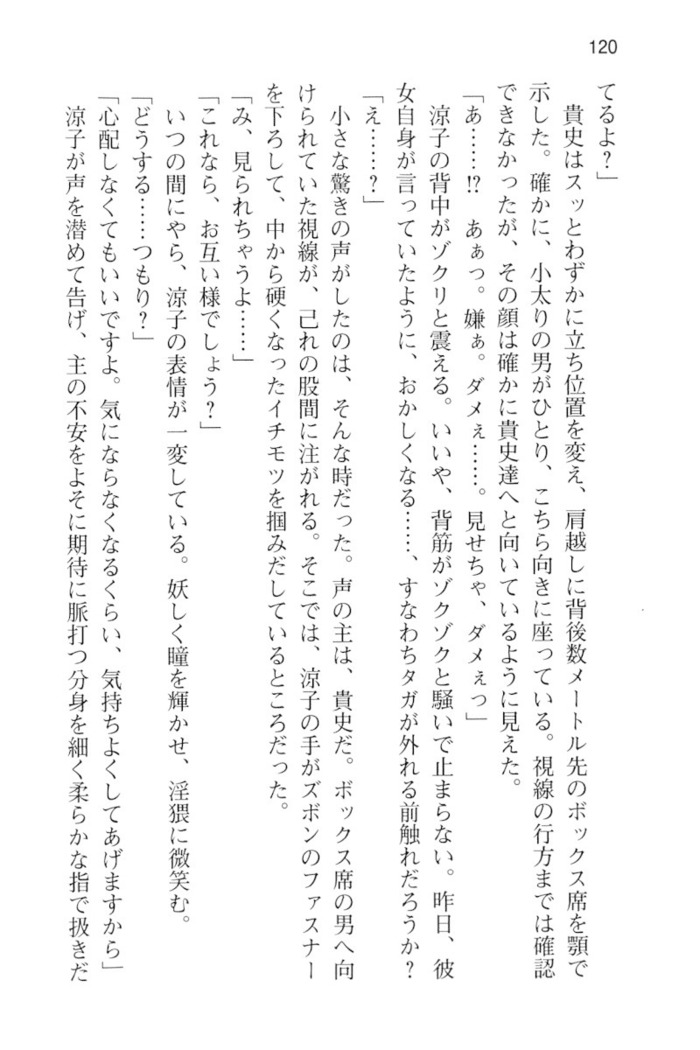 120

てるよ？」

貴史はスッとわずかに立ち位置を変え、肩越しに背後数メートル先のボックス席を顎で示した。確かに、小太りの男がひとり、こちら向きに座っている。視線の行方までは確認できなかったが、その顔は確かに貴史達へと向いているように見えた。

「あ……!?　あぁっ。嫌ぁ。ダメぇ……。見せちゃ、ダメぇっ」

涼子の背中がゾクリと震える。いいや、背筋がゾクゾクと騒いで止まらない。昨日、彼女自身が言っていたように、おかしくなる……、すなわちタガが外れる前触れだろうか？

「え……？」

小さな驚きの声がしたのは、そんな時だった。声の主は、貴史だ。ボックス席の男へ向けられていた視線が、己れの股間に注がれる。そこでは、涼子の手がズボンのファスナーを下ろして、中から硬くなったイチモツを掴みだしているところだった。

「み、見られちゃうよ……」

「これなら、お互い様でしょう？」

いつの間にやら、涼子の表情が一変している。妖しく瞳を輝かせ、淫猥に微笑む。

「どうする……つもり？」

「心配しなくてもいいですよ。気にならなくなるくらい、気持ちよくしてあげますから」

涼子が声を潜めて告げ、主の不安をよそに期待に脈打つ分身を細く柔らかな指で扱きだ